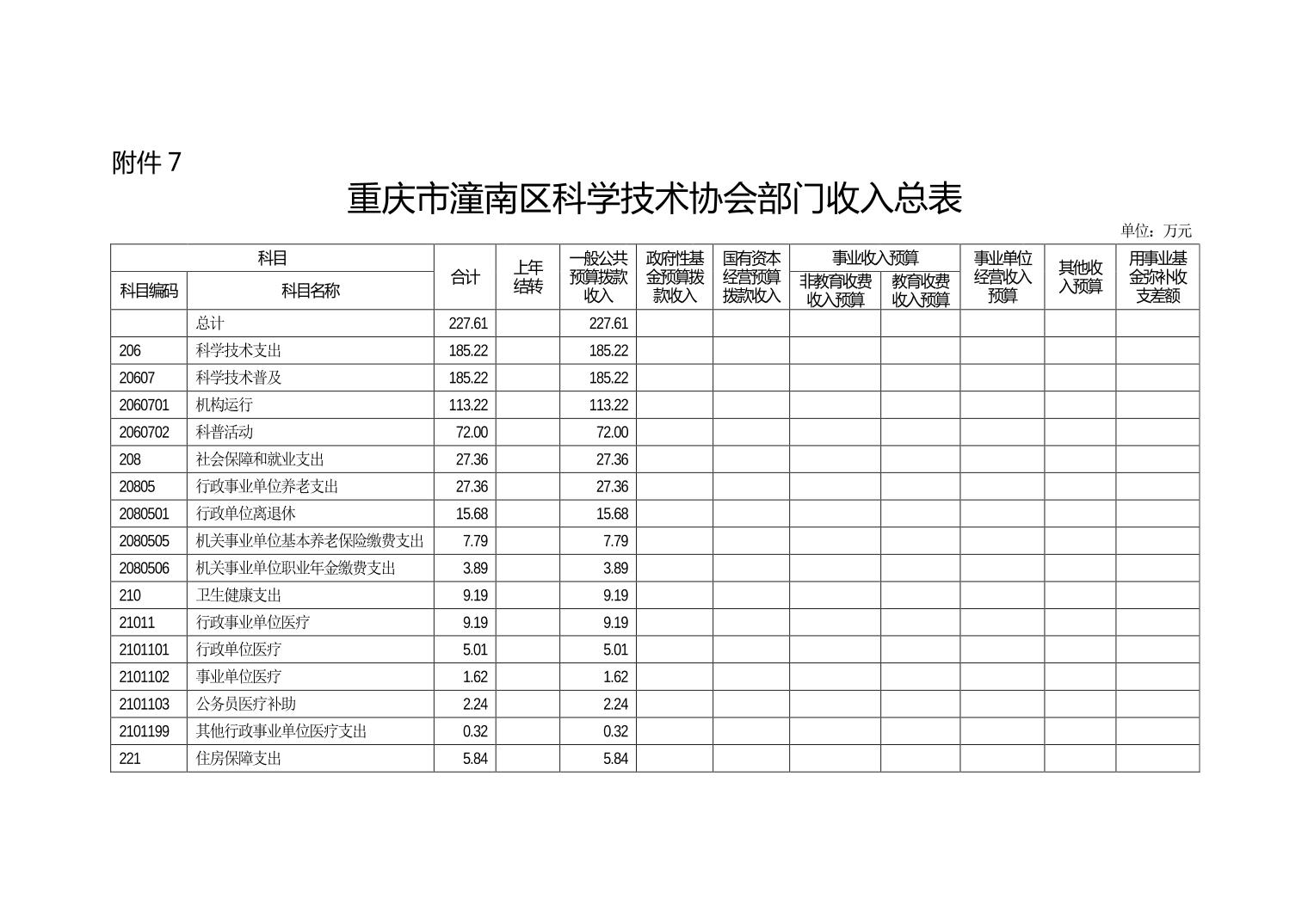 附件 7

重庆市潼南区科学技术协会部门收入总表

单位：万元

| 科目编码 | 科目名称 | 合计 | 上年结转 | 一般公共预算拨款收入 | 政府性基金预算拨款收入 | 国有资本经营预算拨款收入 | 事业收入预算 非教育收费收入预算 | 事业收入预算 教育收费收入预算 | 事业单位经营收入预算 | 其他收入预算 | 用事业基金弥补收支差额 |
|---|---|---|---|---|---|---|---|---|---|---|---|
|  | 总计 | 227.61 |  | 227.61 |  |  |  |  |  |  |  |
| 206 | 科学技术支出 | 185.22 |  | 185.22 |  |  |  |  |  |  |  |
| 20607 | 科学技术普及 | 185.22 |  | 185.22 |  |  |  |  |  |  |  |
| 2060701 | 机构运行 | 113.22 |  | 113.22 |  |  |  |  |  |  |  |
| 2060702 | 科普活动 | 72.00 |  | 72.00 |  |  |  |  |  |  |  |
| 208 | 社会保障和就业支出 | 27.36 |  | 27.36 |  |  |  |  |  |  |  |
| 20805 | 行政事业单位养老支出 | 27.36 |  | 27.36 |  |  |  |  |  |  |  |
| 2080501 | 行政单位离退休 | 15.68 |  | 15.68 |  |  |  |  |  |  |  |
| 2080505 | 机关事业单位基本养老保险缴费支出 | 7.79 |  | 7.79 |  |  |  |  |  |  |  |
| 2080506 | 机关事业单位职业年金缴费支出 | 3.89 |  | 3.89 |  |  |  |  |  |  |  |
| 210 | 卫生健康支出 | 9.19 |  | 9.19 |  |  |  |  |  |  |  |
| 21011 | 行政事业单位医疗 | 9.19 |  | 9.19 |  |  |  |  |  |  |  |
| 2101101 | 行政单位医疗 | 5.01 |  | 5.01 |  |  |  |  |  |  |  |
| 2101102 | 事业单位医疗 | 1.62 |  | 1.62 |  |  |  |  |  |  |  |
| 2101103 | 公务员医疗补助 | 2.24 |  | 2.24 |  |  |  |  |  |  |  |
| 2101199 | 其他行政事业单位医疗支出 | 0.32 |  | 0.32 |  |  |  |  |  |  |  |
| 221 | 住房保障支出 | 5.84 |  | 5.84 |  |  |  |  |  |  |  |